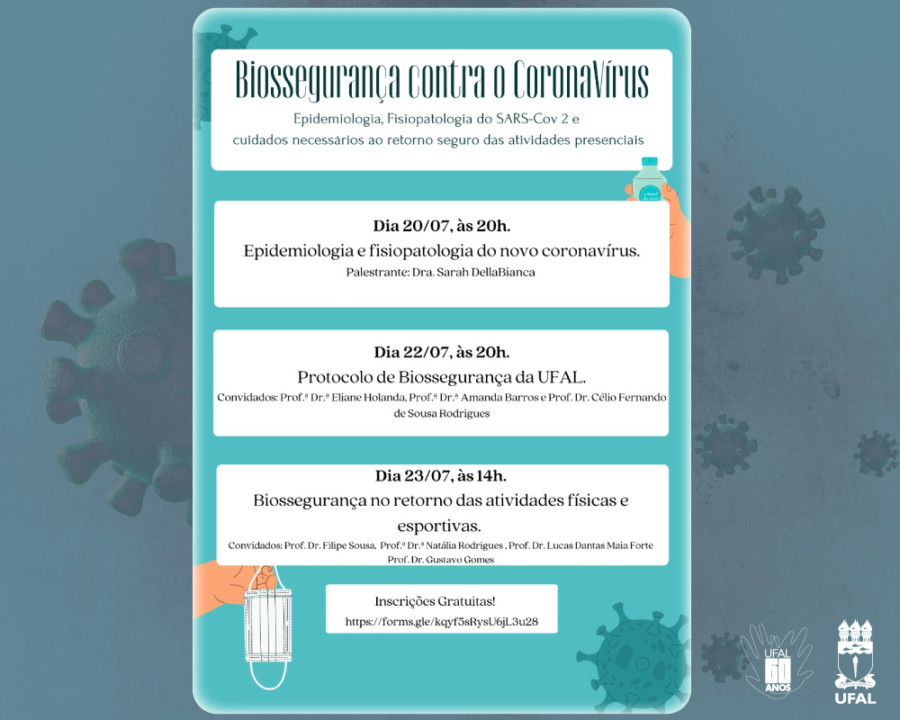 Biossegurança contra o CoronaVírus

Epidemiologia, Fisiopatologia do SARS-Cov 2 e cuidados necessários ao retorno seguro das atividades presenciais

Dia 20/07, às 20h.
Epidemiologia e fisiopatologia do novo coronavírus.
Palestrante: Dra. Sarah DellaBianca

Dia 22/07, às 20h.
Protocolo de Biossegurança da UFAL.
Convidados: Prof.ª Dr.ª Eliane Holanda, Prof.ª Dr.ª Amanda Barros e Prof. Dr. Célio Fernando de Sousa Rodrigues

Dia 23/07, às 14h.
Biossegurança no retorno das atividades físicas e esportivas.
Convidados: Prof. Dr. Filipe Sousa, Prof.ª Dr.ª Natália Rodrigues , Prof. Dr. Lucas Dantas Maia Forte Prof. Dr. Gustavo Gomes

Inscrições Gratuitas!
https://forms.gle/kqyf5sRysU6jL3u28

UFAL 60 ANOS

UFAL